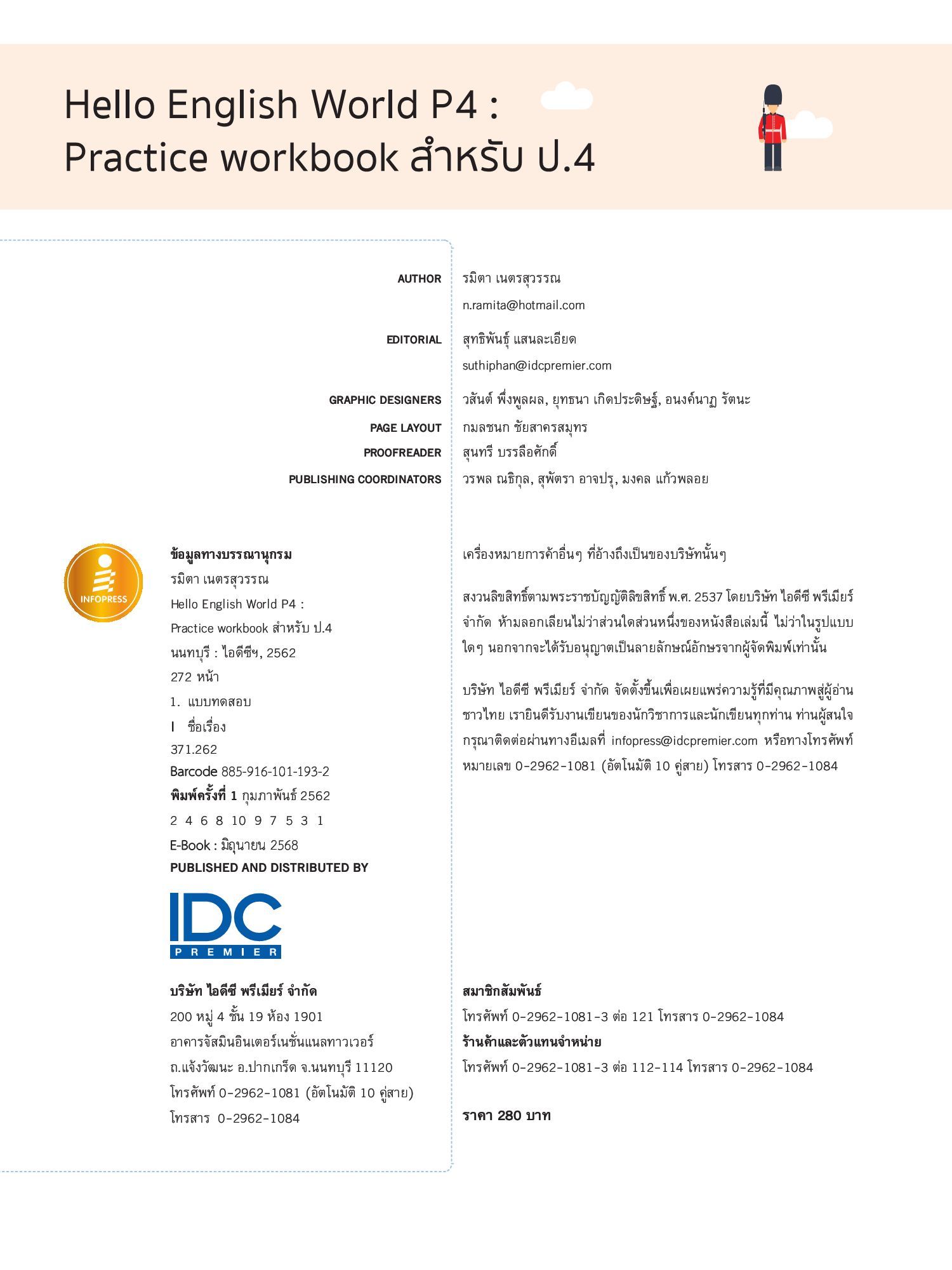 Hello English World P4 :
Practice workbook สำหรับ ป.4

AUTHOR รมิตา เนตรสุวรรณ
n.ramita@hotmail.com

EDITORIAL สุทธิพันธุ์ แสนละเอียด
suthiphan@idcpremier.com

GRAPHIC DESIGNERS วสันต์ พึ่งพูลผล, ยุทธนา เกิดประดิษฐ์, อนงค์นาฏ รัตนะ
PAGE LAYOUT กมลชนก ชัยสาครสมุทร
PROOFREADER สุนทรี บรรลือศักดิ์
PUBLISHING COORDINATORS วรพล ณธิกุล, สุพัตรา อาจปรุ, มงคล แก้วพลอย

INFOPRESS

ข้อมูลทางบรรณานุกรม
รมิตา เนตรสุวรรณ
Hello English World P4 :
Practice workbook สำหรับ ป.4
นนทบุรี : ไอดีซีฯ, 2562
272 หน้า
1. แบบทดสอบ
I ชื่อเรื่อง
371.262
Barcode 885-916-101-193-2
พิมพ์ครั้งที่ 1 กุมภาพันธ์ 2562
2 4 6 8 10 9 7 5 3 1
E-Book : มิถุนายน 2568
PUBLISHED AND DISTRIBUTED BY

IDC
PREMIER

บริษัท ไอดีซี พรีเมียร์ จำกัด
200 หมู่ 4 ชั้น 19 ห้อง 1901
อาคารจัสมินอินเตอร์เนชั่นแนลทาวเวอร์
ถ.แจ้งวัฒนะ อ.ปากเกร็ด จ.นนทบุรี 11120
โทรศัพท์ 0-2962-1081 (อัตโนมัติ 10 คู่สาย)
โทรสาร 0-2962-1084

เครื่องหมายการค้าอื่นๆ ที่อ้างถึงเป็นของบริษัทนั้นๆ

สงวนลิขสิทธิ์ตามพระราชบัญญัติลิขสิทธิ์ พ.ศ. 2537 โดยบริษัท ไอดีซี พรีเมียร์ จำกัด ห้ามลอกเลียนไม่ว่าส่วนใดส่วนหนึ่งของหนังสือเล่มนี้ ไม่ว่าในรูปแบบใดๆ นอกจากจะได้รับอนุญาตเป็นลายลักษณ์อักษรจากผู้จัดพิมพ์เท่านั้น

บริษัท ไอดีซี พรีเมียร์ จำกัด จัดตั้งขึ้นเพื่อเผยแพร่ความรู้ที่มีคุณภาพสู่ผู้อ่านชาวไทย เรายินดีรับงานเขียนของนักวิชาการและนักเขียนทุกท่าน ท่านผู้สนใจกรุณาติดต่อผ่านทางอีเมลที่ infopress@idcpremier.com หรือทางโทรศัพท์หมายเลข 0-2962-1081 (อัตโนมัติ 10 คู่สาย) โทรสาร 0-2962-1084

สมาชิกสัมพันธ์
โทรศัพท์ 0-2962-1081-3 ต่อ 121 โทรสาร 0-2962-1084
ร้านค้าและตัวแทนจำหน่าย
โทรศัพท์ 0-2962-1081-3 ต่อ 112-114 โทรสาร 0-2962-1084

ราคา 280 บาท